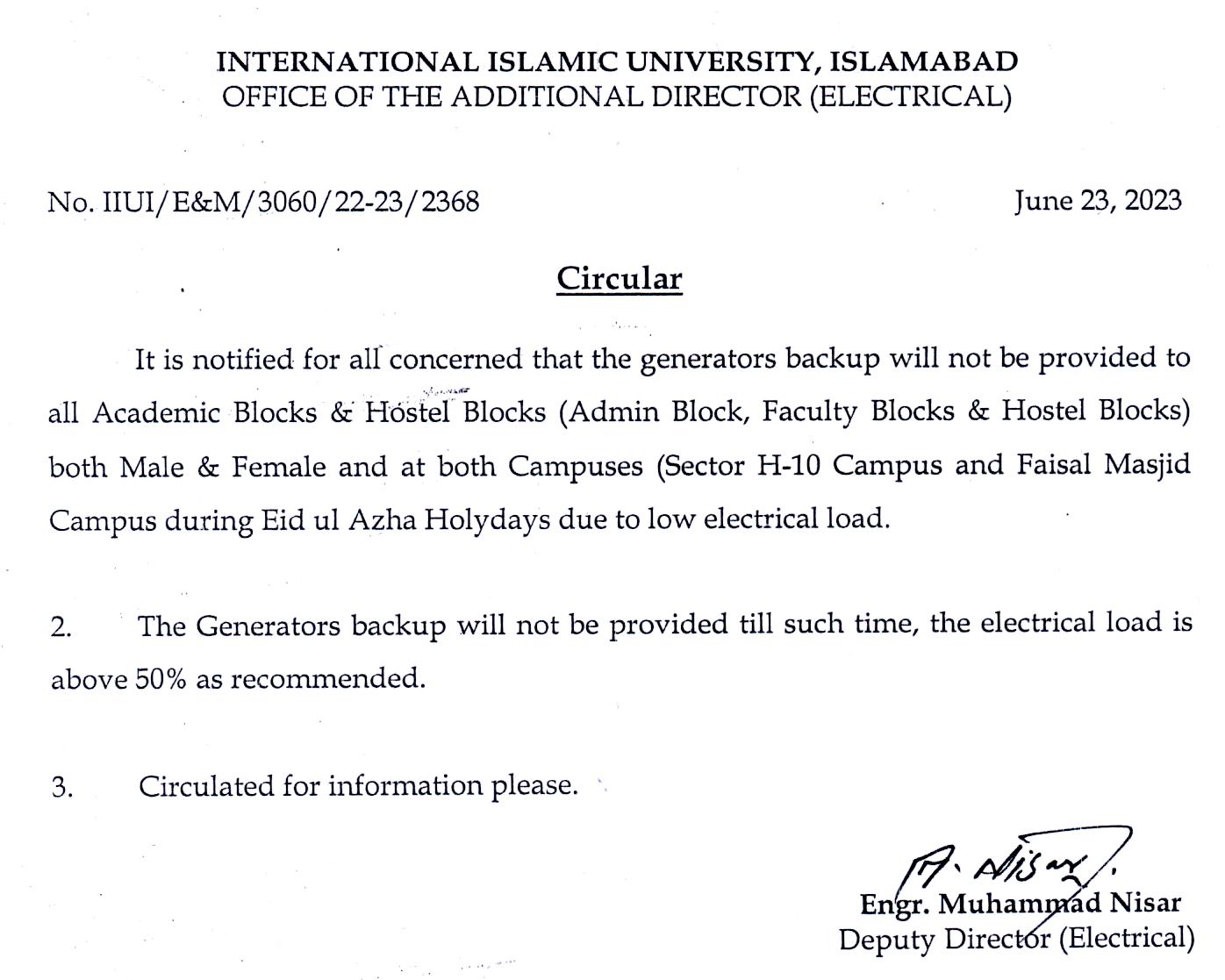 INTERNATIONAL ISLAMIC UNIVERSITY, ISLAMABAD
OFFICE OF THE ADDITIONAL DIRECTOR (ELECTRICAL)

No. IIUI/E&M/3060/22-23/2368

June 23, 2023

Circular

It is notified for all concerned that the generators backup will not be provided to all Academic Blocks & Hostel Blocks (Admin Block, Faculty Blocks & Hostel Blocks) both Male & Female and at both Campuses (Sector H-10 Campus and Faisal Masjid Campus during Eid ul Azha Holydays due to low electrical load.

2. The Generators backup will not be provided till such time, the electrical load is above 50% as recommended.

3. Circulated for information please.

M. Nisar

Engr. Muhammad Nisar
Deputy Director (Electrical)